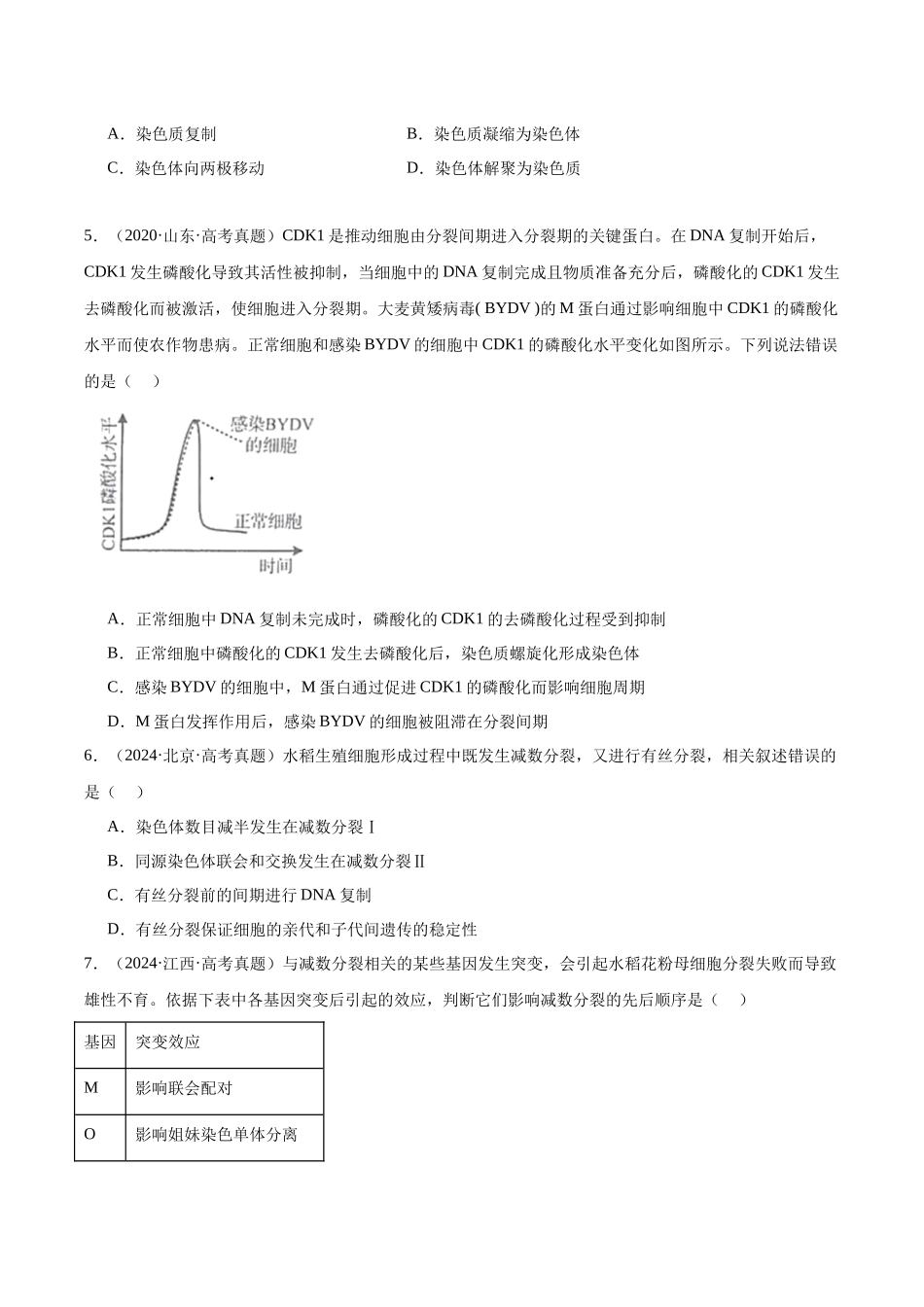 A．染色质复制　　B．染色质凝缩为染色体

C．染色体向两极移动　　D．染色体解聚为染色质

5．（2020·山东·高考真题）CDK1是推动细胞由分裂间期进入分裂期的关键蛋白。在DNA复制开始后，CDK1发生磷酸化导致其活性被抑制，当细胞中的DNA复制完成且物质准备充分后，磷酸化的CDK1发生去磷酸化而被激活，使细胞进入分裂期。大麦黄矮病毒(BYDV)的M蛋白通过影响细胞中CDK1的磷酸化水平而使农作物患病。正常细胞和感染BYDV的细胞中CDK1的磷酸化水平变化如图所示。下列说法错误的是（　）

CDK1磷酸化水平

感染BYDV的细胞

正常细胞

时间

A．正常细胞中DNA复制未完成时，磷酸化的CDK1的去磷酸化过程受到抑制

B．正常细胞中磷酸化的CDK1发生去磷酸化后，染色质螺旋化形成染色体

C．感染BYDV的细胞中，M蛋白通过促进CDK1的磷酸化而影响细胞周期

D．M蛋白发挥作用后，感染BYDV的细胞被阻滞在分裂间期

6．（2024·北京·高考真题）水稻生殖细胞形成过程中既发生减数分裂，又进行有丝分裂，相关叙述错误的是（　）

A．染色体数目减半发生在减数分裂Ⅰ

B．同源染色体联会和交换发生在减数分裂Ⅱ

C．有丝分裂前的间期进行DNA复制

D．有丝分裂保证细胞的亲代和子代间遗传的稳定性

7．（2024·江西·高考真题）与减数分裂相关的某些基因发生突变，会引起水稻花粉母细胞分裂失败而导致雄性不育。依据下表中各基因突变后引起的效应，判断它们影响减数分裂的先后顺序是（　）

| 基因 | 突变效应 |
|---|---|
| M | 影响联会配对 |
| O | 影响姐妹染色单体分离 |